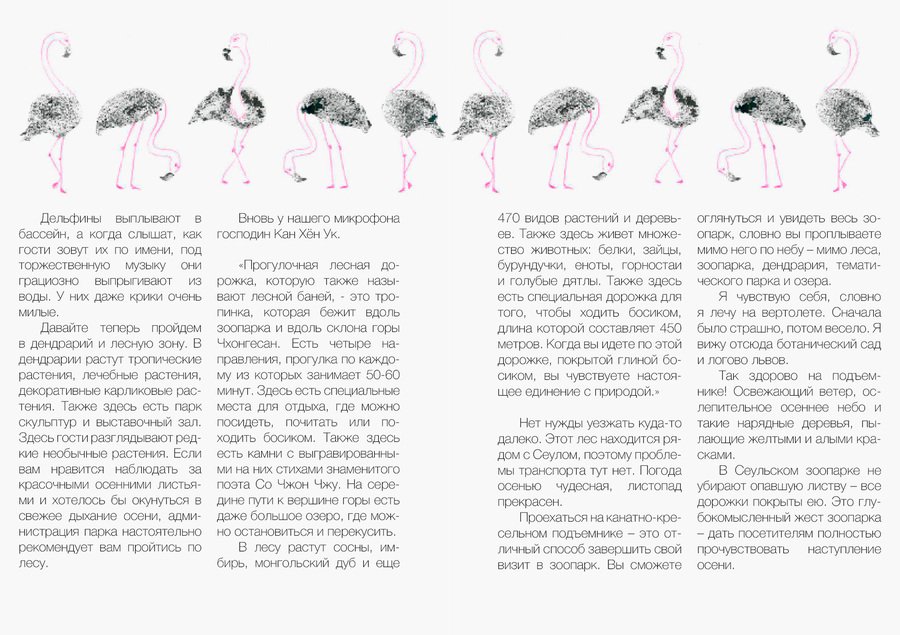 Дельфины выплывают в бассейн, а когда слышат, как гости зовут их по имени, под торжественную музыку они грациозно выпрыгивают из воды. У них даже крики очень милые.

Давайте теперь пройдем в дендрарий и лесную зону. В дендрарии растут тропические растения, лечебные растения, декоративные карликовые растения. Также здесь есть парк скульптур и выставочный зал. Здесь гости разглядывают редкие необычные растения. Если вам нравится наблюдать за красочными осенними листьями и хотелось бы окунуться в свежее дыхание осени, администрация парка настоятельно рекомендует вам пройтись по лесу.

Вновь у нашего микрофона господин Кан Хён Ук.

«Прогулочная лесная дорожка, которую также называют лесной баней, - это тропинка, которая бежит вдоль зоопарка и вдоль склона горы Чхонгесан. Есть четыре направления, прогулка по каждому из которых занимает 50-60 минут. Здесь есть специальные места для отдыха, где можно посидеть, почитать или походить босиком. Также здесь есть камни с выгравированными на них стихами знаменитого поэта Со Чжон Чжу. На середине пути к вершине горы есть даже большое озеро, где можно остановиться и перекусить.

В лесу растут сосны, имбирь, монгольский дуб и еще 470 видов растений и деревьев. Также здесь живет множество животных: белки, зайцы, бурундучки, еноты, горностаи и голубые дятлы. Также здесь есть специальная дорожка для того, чтобы ходить босиком, длина которой составляет 450 метров. Когда вы идете по этой дорожке, покрытой глиной босиком, вы чувствуете настоящее единение с природой.»

Нет нужды уезжать куда-то далеко. Этот лес находится рядом с Сеулом, поэтому проблемы транспорта тут нет. Погода осенью чудесная, листопад прекрасен.

Проехаться на канатно-кресельном подъемнике – это отличный способ завершить свой визит в зоопарк. Вы сможете оглянуться и увидеть весь зоопарк, словно вы проплываете мимо него по небу – мимо леса, зоопарка, дендрария, тематического парка и озера.

Я чувствую себя, словно я лечу на вертолете. Сначала было страшно, потом весело. Я вижу отсюда ботанический сад и логово львов.

Так здорово на подъемнике! Освежающий ветер, ослепительное осеннее небо и такие нарядные деревья, пылающие желтыми и алыми красками.

В Сеульском зоопарке не убирают опавшую листву – все дорожки покрыты ею. Это глубокомысленный жест зоопарка – дать посетителям полностью прочувствовать наступление осени.